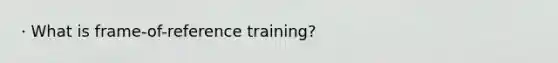 · What is frame-of-reference training?